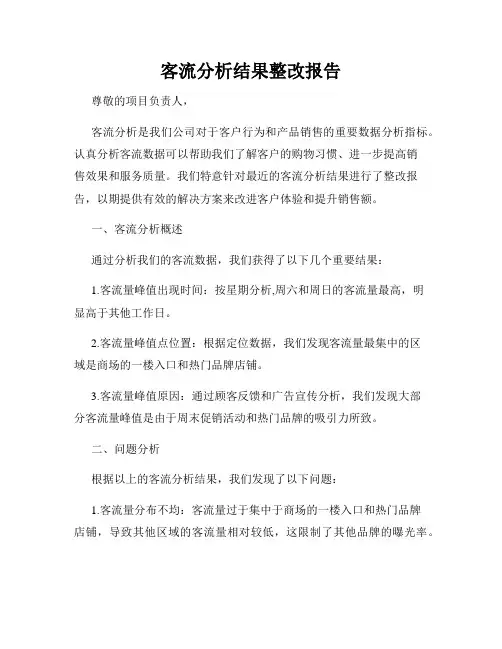 客流分析结果整改报告

尊敬的项目负责人，

客流分析是我们公司对于客户行为和产品销售的重要数据分析指标。认真分析客流数据可以帮助我们了解客户的购物习惯、进一步提高销售效果和服务质量。我们特意针对最近的客流分析结果进行了整改报告，以期提供有效的解决方案来改进客户体验和提升销售额。

一、客流分析概述

通过分析我们的客流数据，我们获得了以下几个重要结果：

1.客流量峰值出现时间：按星期分析,周六和周日的客流量最高，明显高于其他工作日。

2.客流量峰值点位置：根据定位数据，我们发现客流量最集中的区域是商场的一楼入口和热门品牌店铺。

3.客流量峰值原因：通过顾客反馈和广告宣传分析，我们发现大部分客流量峰值是由于周末促销活动和热门品牌的吸引力所致。

二、问题分析

根据以上的客流分析结果，我们发现了以下问题：

1.客流量分布不均：客流量过于集中于商场的一楼入口和热门品牌店铺，导致其他区域的客流量相对较低，这限制了其他品牌的曝光率。